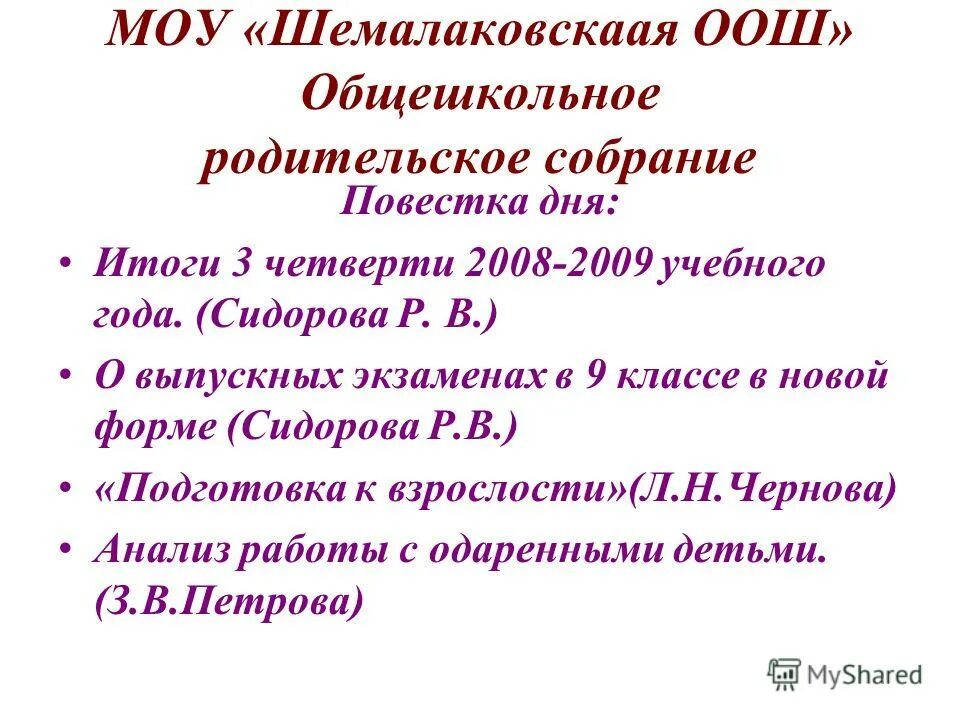 МОУ «Шемалаковскаая ООШ» Общешкольное родительское собрание

Повестка дня:

• Итоги 3 четверти 2008-2009 учебного года. (Сидорова Р. В.)
• О выпускных экзаменах в 9 классе в новой форме (Сидорова Р.В.)
• «Подготовка к взрослости»(Л.Н.Чернова)
• Анализ работы с одаренными детьми. (З.В.Петрова)

MyShared